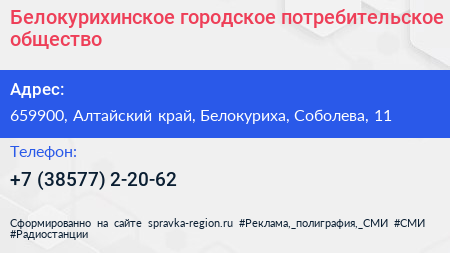 Белокурихинское городское потребительское общество

Адрес:

659900, Алтайский край, Белокуриха, Соболева, 11

Телефон:

+7 (38577) 2-20-62

Сформированно на сайте spravka-region.ru #Реклама,_полиграфия,_СМИ #СМИ #Радиостанции